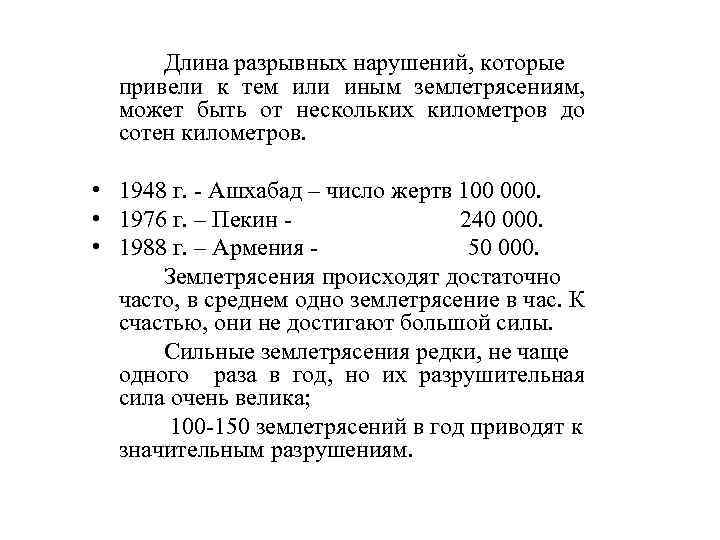 Длина разрывных нарушений, которые привели к тем или иным землетрясениям, может быть от нескольких километров до сотен километров.

• 1948 г. - Ашхабад – число жертв 100 000.
• 1976 г. – Пекин - 240 000.
• 1988 г. – Армения - 50 000.

Землетрясения происходят достаточно часто, в среднем одно землетрясение в час. К счастью, они не достигают большой силы.

Сильные землетрясения редки, не чаще одного раза в год, но их разрушительная сила очень велика;

100-150 землетрясений в год приводят к значительным разрушениям.